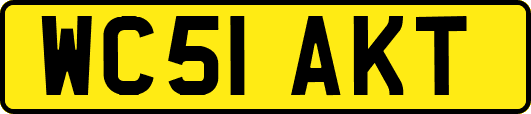 WC51 AKT